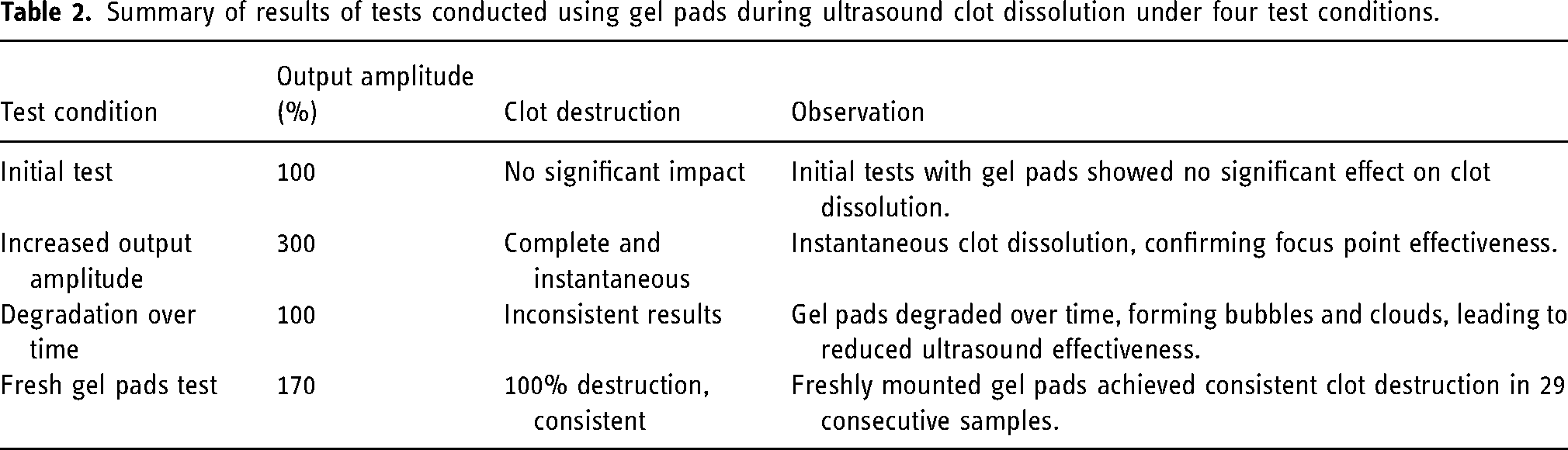 Table 2. Summary of results of tests conducted using gel pads during ultrasound clot dissolution under four test conditions.

| Test condition | Output amplitude (%) | Clot destruction | Observation |
|---|---|---|---|
| Initial test | 100 | No significant impact | Initial tests with gel pads showed no significant effect on clot dissolution. |
| Increased output amplitude | 300 | Complete and instantaneous | Instantaneous clot dissolution, confirming focus point effectiveness. |
| Degradation over time | 100 | Inconsistent results | Gel pads degraded over time, forming bubbles and clouds, leading to reduced ultrasound effectiveness. |
| Fresh gel pads test | 170 | 100% destruction, consistent | Freshly mounted gel pads achieved consistent clot destruction in 29 consecutive samples. |